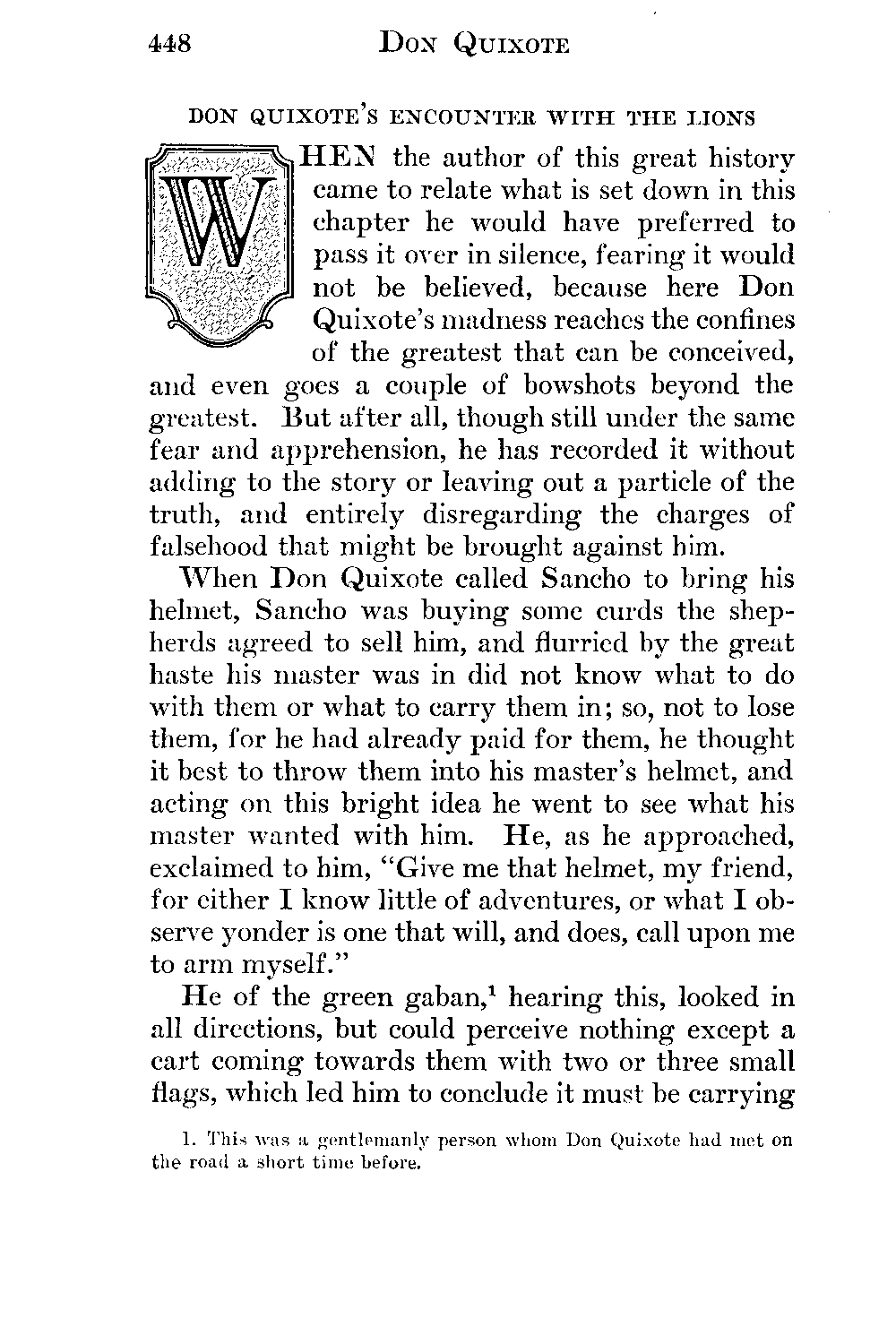 448 DON QUIXOTE

DON QUIXOTE'S ENCOUNTER WITH THE LIONS

WHEN the author of this great history came to relate what is set down in this chapter he would have preferred to pass it over in silence, fearing it would not be believed, because here Don Quixote's madness reaches the confines of the greatest that can be conceived, and even goes a couple of bowshots beyond the greatest. But after all, though still under the same fear and apprehension, he has recorded it without adding to the story or leaving out a particle of the truth, and entirely disregarding the charges of falsehood that might be brought against him.

When Don Quixote called Sancho to bring his helmet, Sancho was buying some curds the shepherds agreed to sell him, and flurried by the great haste his master was in did not know what to do with them or what to carry them in; so, not to lose them, for he had already paid for them, he thought it best to throw them into his master's helmet, and acting on this bright idea he went to see what his master wanted with him. He, as he approached, exclaimed to him, "Give me that helmet, my friend, for either I know little of adventures, or what I observe yonder is one that will, and does, call upon me to arm myself."

He of the green gaban,$^1$ hearing this, looked in all directions, but could perceive nothing except a cart coming towards them with two or three small flags, which led him to conclude it must be carrying

1. This was a gentlemanly person whom Don Quixote had met on the road a short time before.